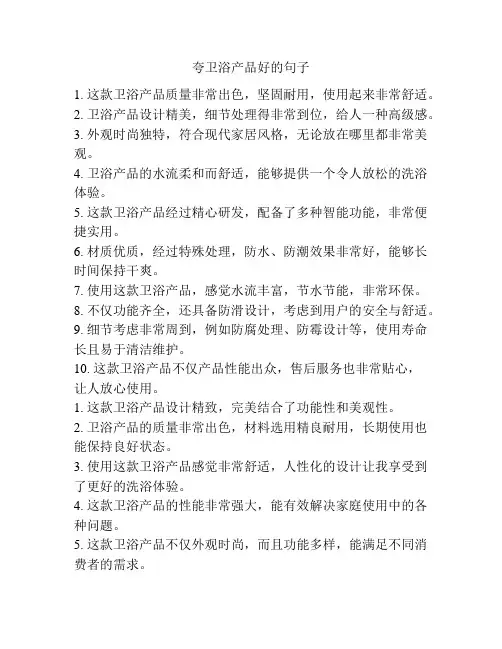 夸卫浴产品好的句子

1. 这款卫浴产品质量非常出色，坚固耐用，使用起来非常舒适。
2. 卫浴产品设计精美，细节处理得非常到位，给人一种高级感。
3. 外观时尚独特，符合现代家居风格，无论放在哪里都非常美观。
4. 卫浴产品的水流柔和而舒适，能够提供一个令人放松的洗浴体验。
5. 这款卫浴产品经过精心研发，配备了多种智能功能，非常便捷实用。
6. 材质优质，经过特殊处理，防水、防潮效果非常好，能够长时间保持干爽。
7. 使用这款卫浴产品，感觉水流丰富，节水节能，非常环保。
8. 不仅功能齐全，还具备防滑设计，考虑到用户的安全与舒适。
9. 细节考虑非常周到，例如防腐处理、防霉设计等，使用寿命长且易于清洁维护。
10. 这款卫浴产品不仅产品性能出众，售后服务也非常贴心，让人放心使用。
1. 这款卫浴产品设计精致，完美结合了功能性和美观性。
2. 卫浴产品的质量非常出色，材料选用精良耐用，长期使用也能保持良好状态。
3. 使用这款卫浴产品感觉非常舒适，人性化的设计让我享受到了更好的洗浴体验。
4. 这款卫浴产品的性能非常强大，能有效解决家庭使用中的各种问题。
5. 这款卫浴产品不仅外观时尚，而且功能多样，能满足不同消费者的需求。